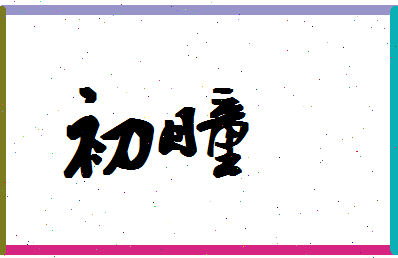 初瞳